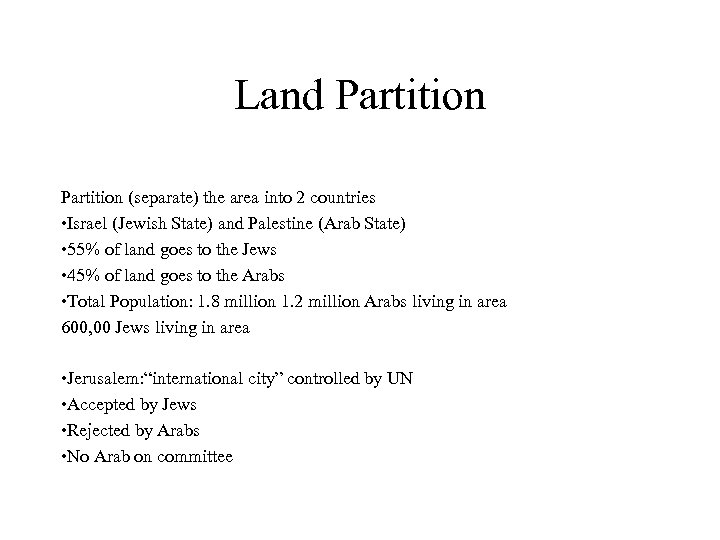 Land Partition

Partition (separate) the area into 2 countries
•Israel (Jewish State) and Palestine (Arab State)
•55% of land goes to the Jews
•45% of land goes to the Arabs
•Total Population: 1.8 million 1.2 million Arabs living in area
600,00 Jews living in area

•Jerusalem:“international city” controlled by UN
•Accepted by Jews
•Rejected by Arabs
•No Arab on committee